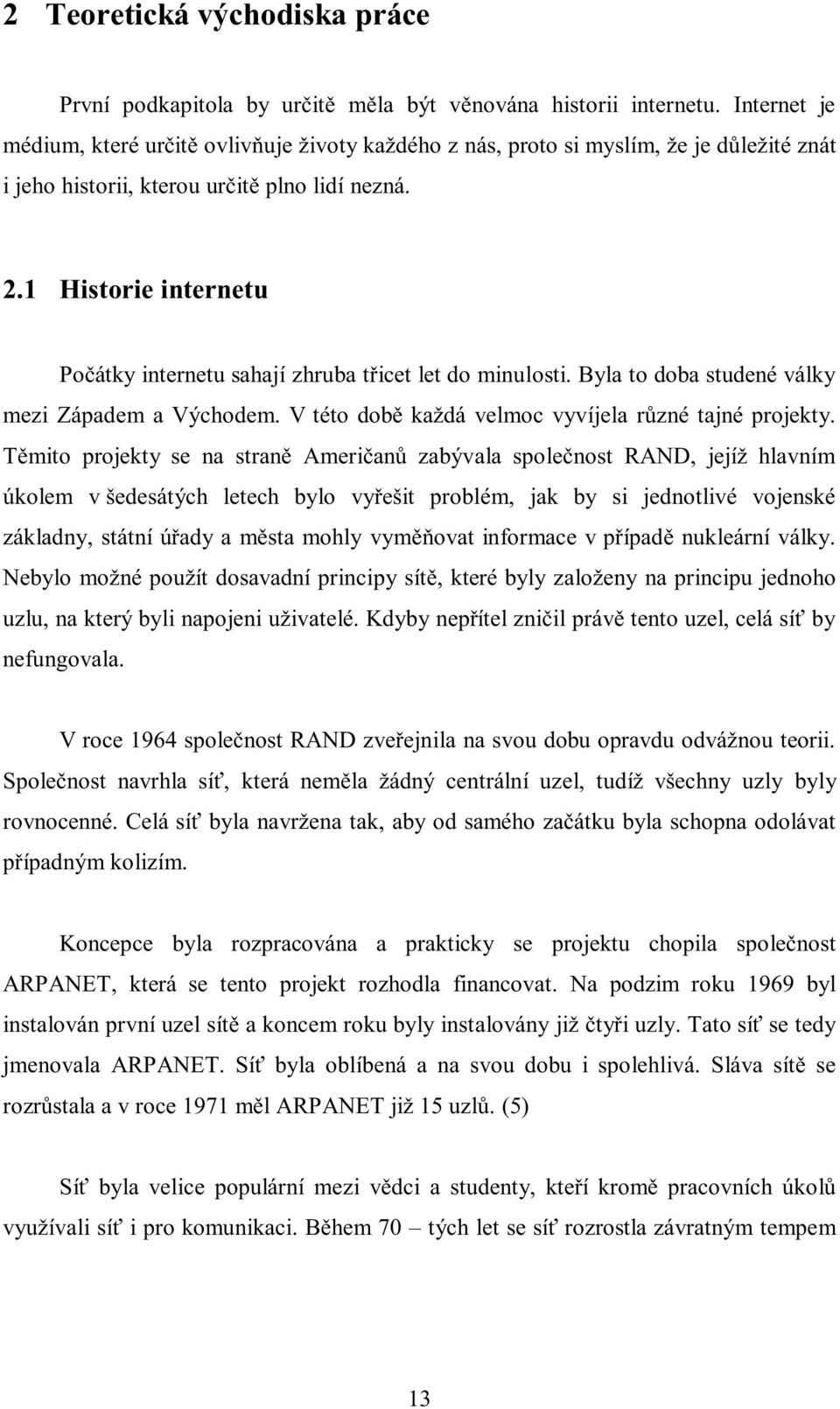 2 Teoretická východiska práce

První podkapitola by určitě měla být věnována historii internetu. Internet je médium, které určitě ovlivňuje životy každého z nás, proto si myslím, že je důležité znát i jeho historii, kterou určitě plno lidí nezná.

2.1 Historie internetu

Počátky internetu sahají zhruba třicet let do minulosti. Byla to doba studené války mezi Západem a Východem. V této době každá velmoc vyvíjela různé tajné projekty. Těmito projekty se na straně Američanů zabývala společnost RAND, jejíž hlavním úkolem v šedesátých letech bylo vyřešit problém, jak by si jednotlivé vojenské základny, státní úřady a města mohly vyměňovat informace v případě nukleární války. Nebylo možné použít dosavadní principy sítě, které byly založeny na principu jednoho uzlu, na který byli napojeni uživatelé. Kdyby nepřítel zničil právě tento uzel, celá síť by nefungovala.

V roce 1964 společnost RAND zveřejnila na svou dobu opravdu odvážnou teorii. Společnost navrhla síť, která neměla žádný centrální uzel, tudíž všechny uzly byly rovnocenné. Celá síť byla navržena tak, aby od samého začátku byla schopna odolávat případným kolizím.

Koncepce byla rozpracována a prakticky se projektu chopila společnost ARPANET, která se tento projekt rozhodla financovat. Na podzim roku 1969 byl instalován první uzel sítě a koncem roku byly instalovány již čtyři uzly. Tato síť se tedy jmenovala ARPANET. Síť byla oblíbená a na svou dobu i spolehlivá. Sláva sítě se rozrůstala a v roce 1971 měl ARPANET již 15 uzlů. (5)

Síť byla velice populární mezi vědci a studenty, kteří kromě pracovních úkolů využívali síť i pro komunikaci. Během 70 – tých let se síť rozrostla závratným tempem

13